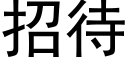 招待